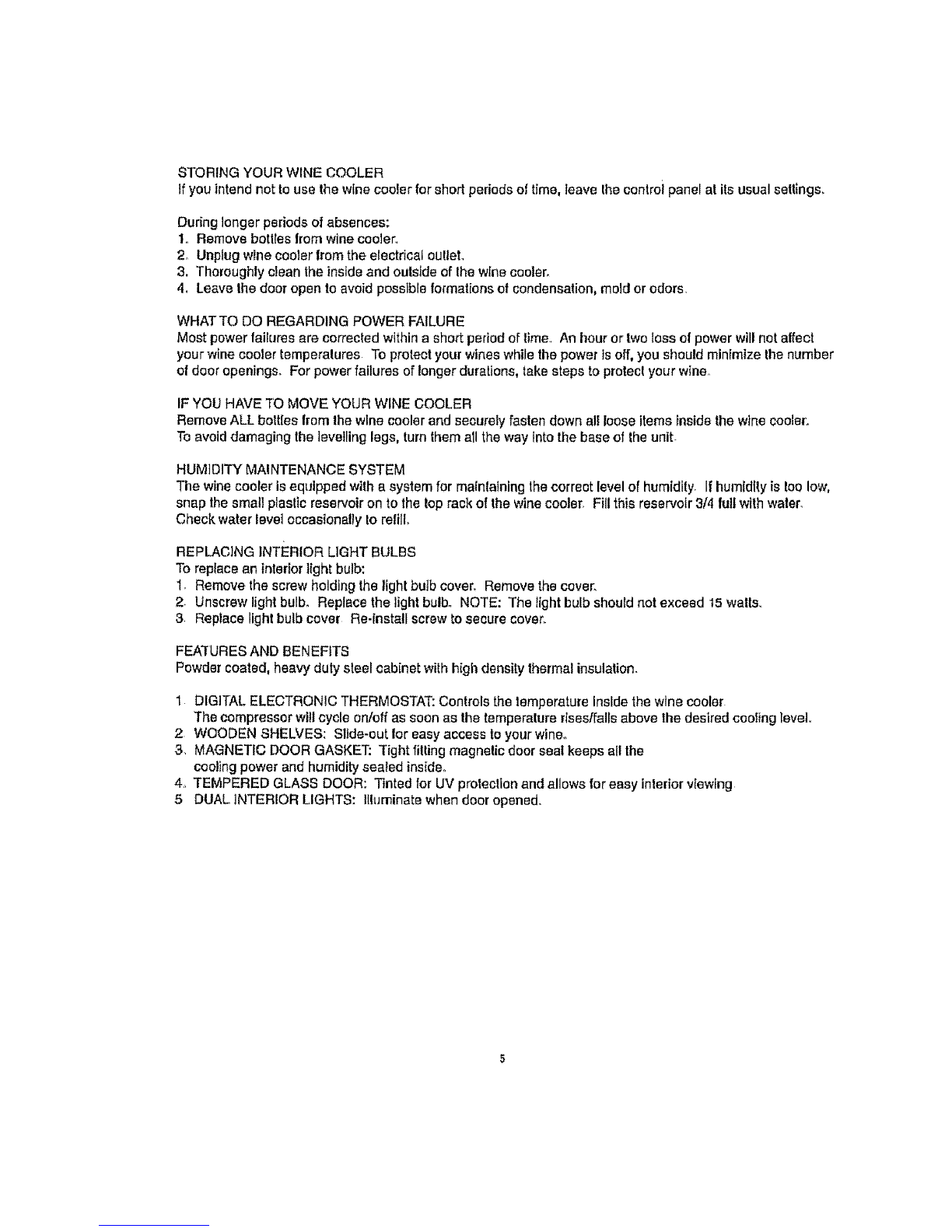 STORING YOUR WINE COOLER
If you intend not to use the wine cooler for short periods of time, leave the control panel at its usual settings.

During longer periods of absences:
1. Remove bottles from wine cooler.
2. Unplug wine cooler from the electrical outlet.
3. Thoroughly clean the inside and outside of the wine cooler.
4. Leave the door open to avoid possible formations of condensation, mold or odors.

WHAT TO DO REGARDING POWER FAILURE
Most power failures are corrected within a short period of time. An hour or two loss of power will not affect your wine cooler temperatures. To protect your wines while the power is off, you should minimize the number of door openings. For power failures of longer durations, take steps to protect your wine.

IF YOU HAVE TO MOVE YOUR WINE COOLER
Remove ALL bottles from the wine cooler and securely fasten down all loose items inside the wine cooler. To avoid damaging the levelling legs, turn them all the way into the base of the unit.

HUMIDITY MAINTENANCE SYSTEM
The wine cooler is equipped with a system for maintaining the correct level of humidity. If humidity is too low, snap the small plastic reservoir on to the top rack of the wine cooler. Fill this reservoir 3/4 full with water. Check water level occasionally to refill.

REPLACING INTERIOR LIGHT BULBS
To replace an interior light bulb:
1. Remove the screw holding the light bulb cover. Remove the cover.
2. Unscrew light bulb. Replace the light bulb. NOTE: The light bulb should not exceed 15 watts.
3. Replace light bulb cover. Re-install screw to secure cover.

FEATURES AND BENEFITS
Powder coated, heavy duty steel cabinet with high density thermal insulation.

1. DIGITAL ELECTRONIC THERMOSTAT: Controls the temperature inside the wine cooler. The compressor will cycle on/off as soon as the temperature rises/falls above the desired cooling level.
2. WOODEN SHELVES: Slide-out for easy access to your wine.
3. MAGNETIC DOOR GASKET: Tight fitting magnetic door seal keeps all the cooling power and humidity sealed inside.
4. TEMPERED GLASS DOOR: Tinted for UV protection and allows for easy interior viewing.
5. DUAL INTERIOR LIGHTS: Illuminate when door opened.

5